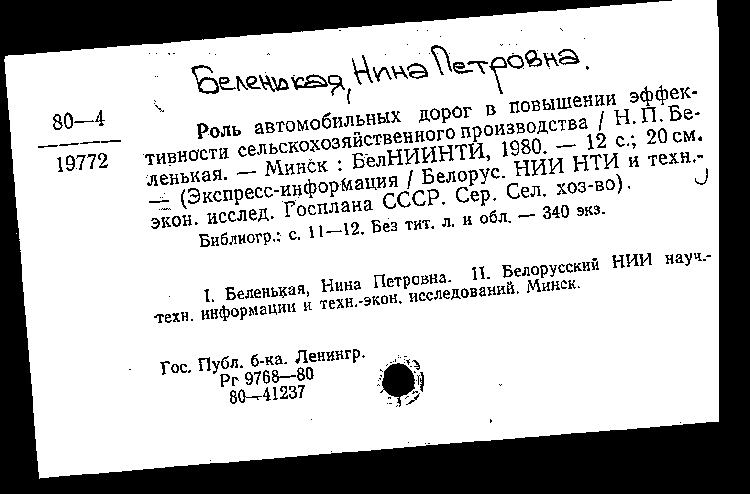 Беленькая, Нина Петровна.

80—4
19772

Роль автомобильных дорог в повышении эффективности сельскохозяйственного производства / Н. П. Беленькая. — Минск : БелНИИНТИ, 1980. — 12 с.; 20 см. — (Экспресс-информация / Белорус. НИИ НТИ и техн.-экон. исслед. Госплана СССР. Сер. Сел. хоз-во).

Библиогр.: с. 11—12. Без тит. л. и обл. — 340 экз.

I. Беленькая, Нина Петровна. II. Белорусский НИИ науч.-техн. информации и техн.-экон. исследований. Минск.

Гос. Публ. б-ка. Ленингр.
Рг 9768—80
80—41237